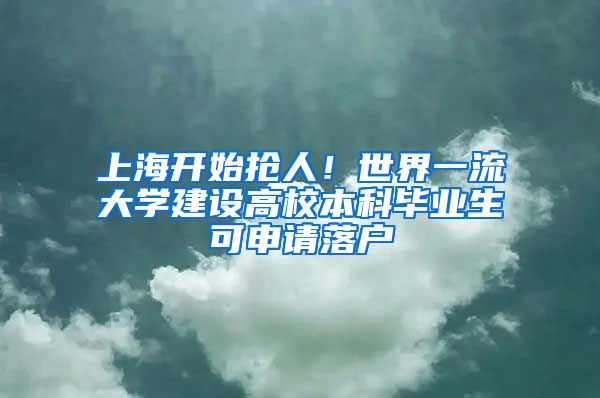 上海开始抢人！世界一流大学建设高校本科毕业生可申请落户